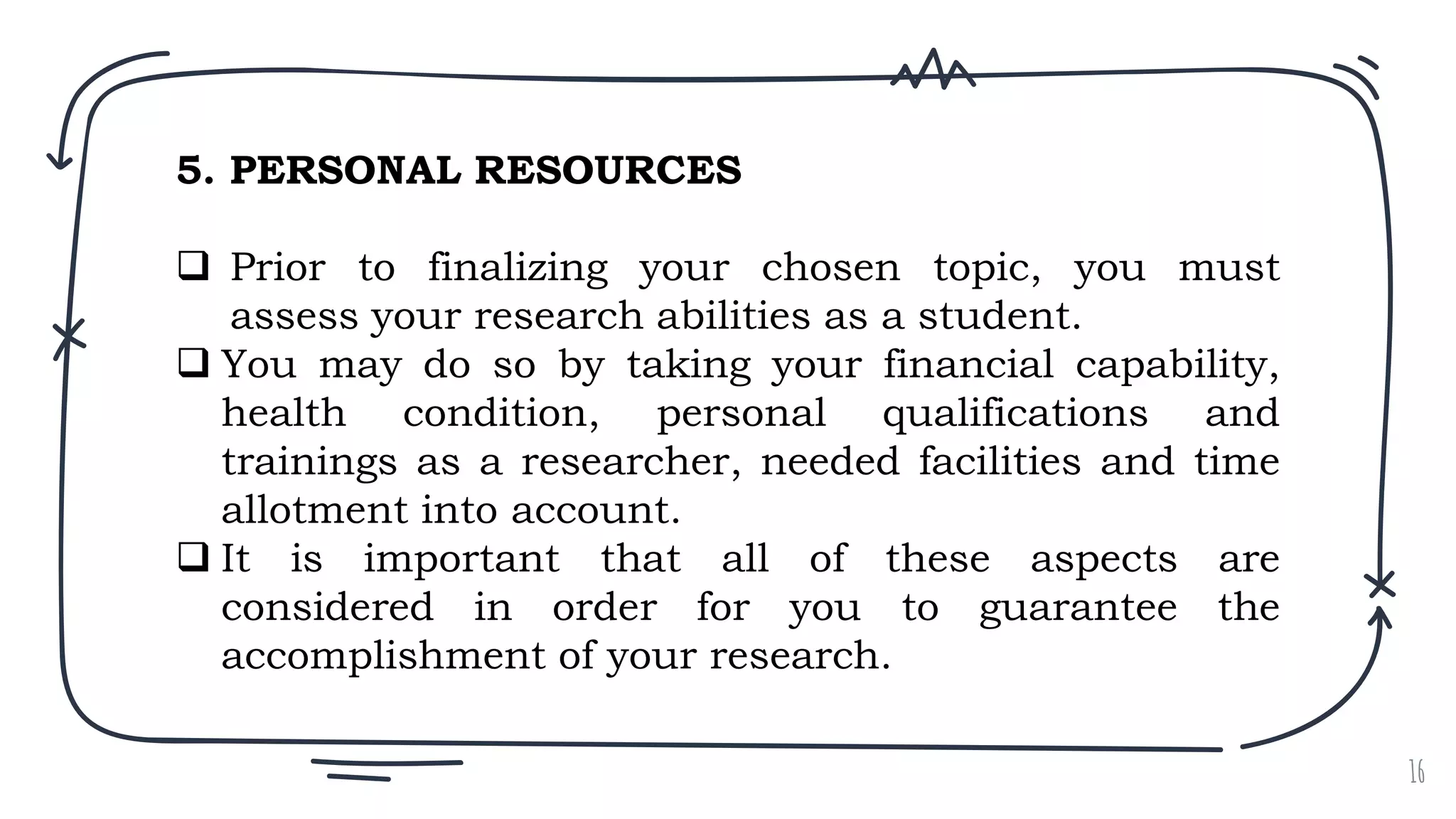 5. PERSONAL RESOURCES

❑ Prior to finalizing your chosen topic, you must assess your research abilities as a student.

❑ You may do so by taking your financial capability, health condition, personal qualifications and trainings as a researcher, needed facilities and time allotment into account.

❑ It is important that all of these aspects are considered in order for you to guarantee the accomplishment of your research.

16